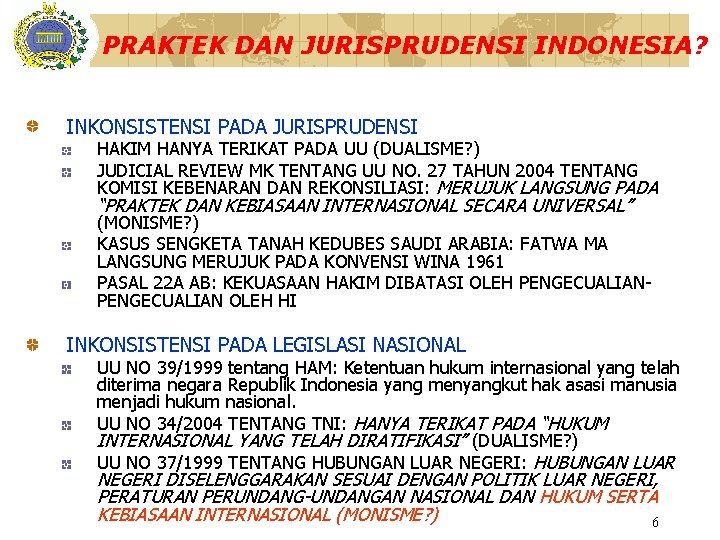 PRAKTEK DAN JURISPRUDENSI INDONESIA?

INKONSISTENSI PADA JURISPRUDENSI

HAKIM HANYA TERIKAT PADA UU (DUALISME?)

JUDICIAL REVIEW MK TENTANG UU NO. 27 TAHUN 2004 TENTANG KOMISI KEBENARAN DAN REKONSILIASI: MERUJUK LANGSUNG PADA "PRAKTEK DAN KEBIASAAN INTERNASIONAL SECARA UNIVERSAL" (MONISME?)

KASUS SENGKETA TANAH KEDUBES SAUDI ARABIA: FATWA MA LANGSUNG MERUJUK PADA KONVENSI WINA 1961

PASAL 22A AB: KEKUASAAN HAKIM DIBATASI OLEH PENGECUALIAN-PENGECUALIAN OLEH HI

INKONSISTENSI PADA LEGISLASI NASIONAL

UU NO 39/1999 tentang HAM: Ketentuan hukum internasional yang telah diterima negara Republik Indonesia yang menyangkut hak asasi manusia menjadi hukum nasional.

UU NO 34/2004 TENTANG TNI: HANYA TERIKAT PADA "HUKUM INTERNASIONAL YANG TELAH DIRATIFIKASI" (DUALISME?)

UU NO 37/1999 TENTANG HUBUNGAN LUAR NEGERI: HUBUNGAN LUAR NEGERI DISELENGGARAKAN SESUAI DENGAN POLITIK LUAR NEGERI, PERATURAN PERUNDANG-UNDANGAN NASIONAL DAN HUKUM SERTA KEBIASAAN INTERNASIONAL (MONISME?)

6